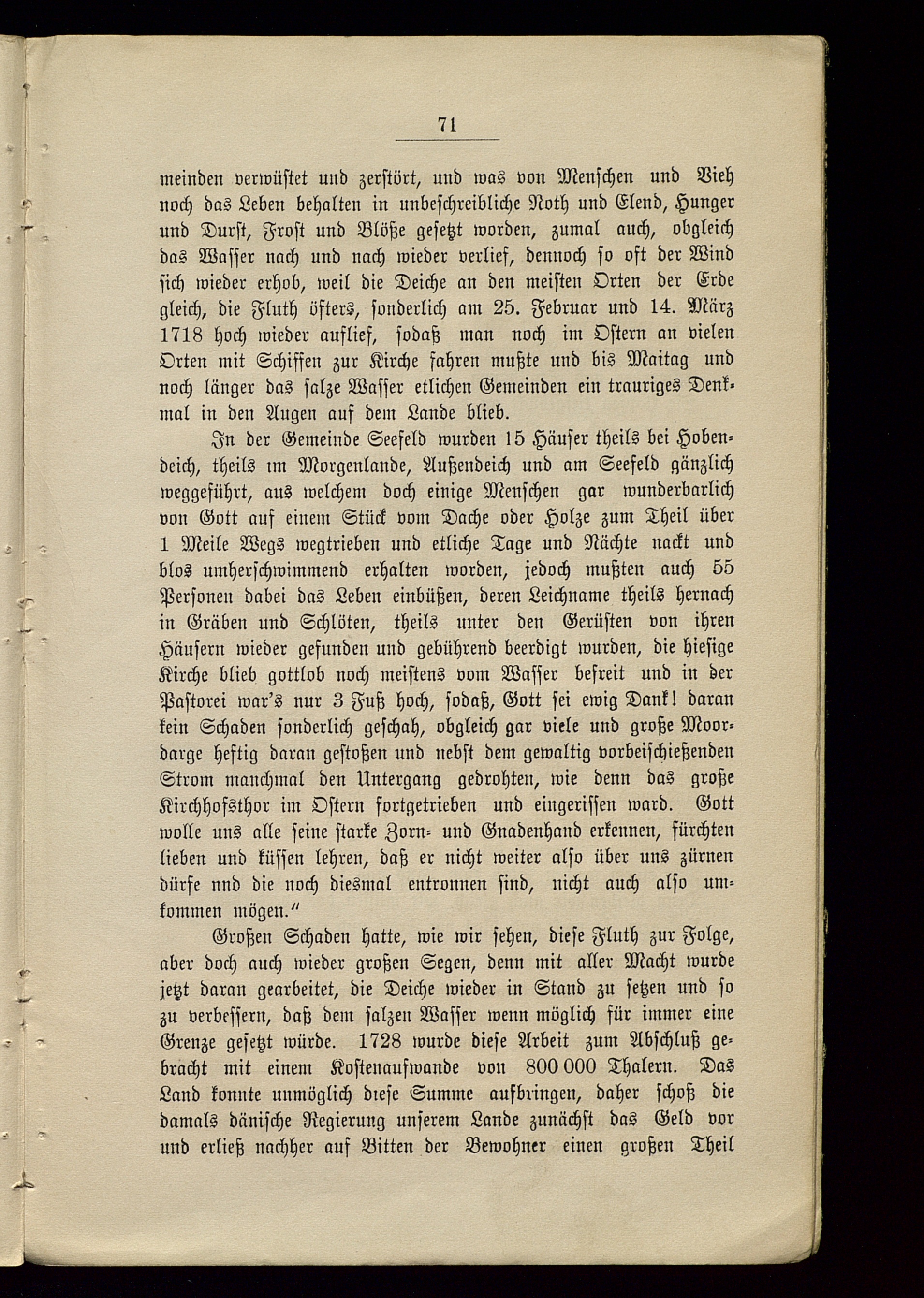 71

meinden verwüstet und zerstört, und was von Menschen und Vieh noch das Leben behalten in unbeschreibliche Noth und Elend, Hunger und Durst, Frost und Blöße gesetzt worden, zumal auch, obgleich das Wasser nach und nach wieder verlief, dennoch so oft der Wind sich wieder erhob, weil die Deiche an den meisten Orten der Erde gleich, die Fluth öfters, sonderlich am 25. Februar und 14. März 1718 hoch wieder auflief, sodaß man noch im Ostern an vielen Orten mit Schiffen zur Kirche fahren mußte und bis Maitag und noch länger das salze Wasser etlichen Gemeinden ein trauriges Denkmal in den Augen auf dem Lande blieb.

In der Gemeinde Seefeld wurden 15 Häuser theils bei Hobendeich, theils im Morgenlande, Außendeich und am Seefeld gänzlich weggeführt, aus welchem doch einige Menschen gar wunderbarlich von Gott auf einem Stück vom Dache oder Holze zum Theil über 1 Meile Wegs wegtrieben und etliche Tage und Nächte nackt und blos umherschwimmend erhalten worden, jedoch mußten auch 55 Personen dabei das Leben einbüßen, deren Leichname theils hernach in Gräben und Schlöten, theils unter den Gerüsten von ihren Häusern wieder gefunden und gebührend beerdigt wurden, die hiesige Kirche blieb gottlob noch meistens vom Wasser befreit und in der Pastorei war's nur 3 Fuß hoch, sodaß, Gott sei ewig Dank! daran kein Schaden sonderlich geschah, obgleich gar viele und große Moorbarge heftig daran gestoßen und nebst dem gewaltig vorbeischießenden Strom manchmal den Untergang gedrohten, wie denn das große Kirchhofsthor im Ostern fortgetrieben und eingerissen ward. Gott wolle uns alle seine starke Zorn- und Gnadenhand erkennen, fürchten lieben und küssen lehren, daß er nicht weiter also über uns zürnen dürfe nnd die noch diesmal entronnen sind, nicht auch also umkommen mögen."

Großen Schaden hatte, wie wir sehen, diese Fluth zur Folge, aber doch auch wieder großen Segen, denn mit aller Macht wurde jetzt daran gearbeitet, die Deiche wieder in Stand zu setzen und so zu verbessern, daß dem salzen Wasser wenn möglich für immer eine Grenze gesetzt würde. 1728 wurde diese Arbeit zum Abschluß gebracht mit einem Kostenaufwande von 800 000 Thalern. Das Land konnte unmöglich diese Summe aufbringen, daher schoß die damals dänische Regierung unserem Lande zunächst das Geld vor und erließ nachher auf Bitten der Bewohner einen großen Theil